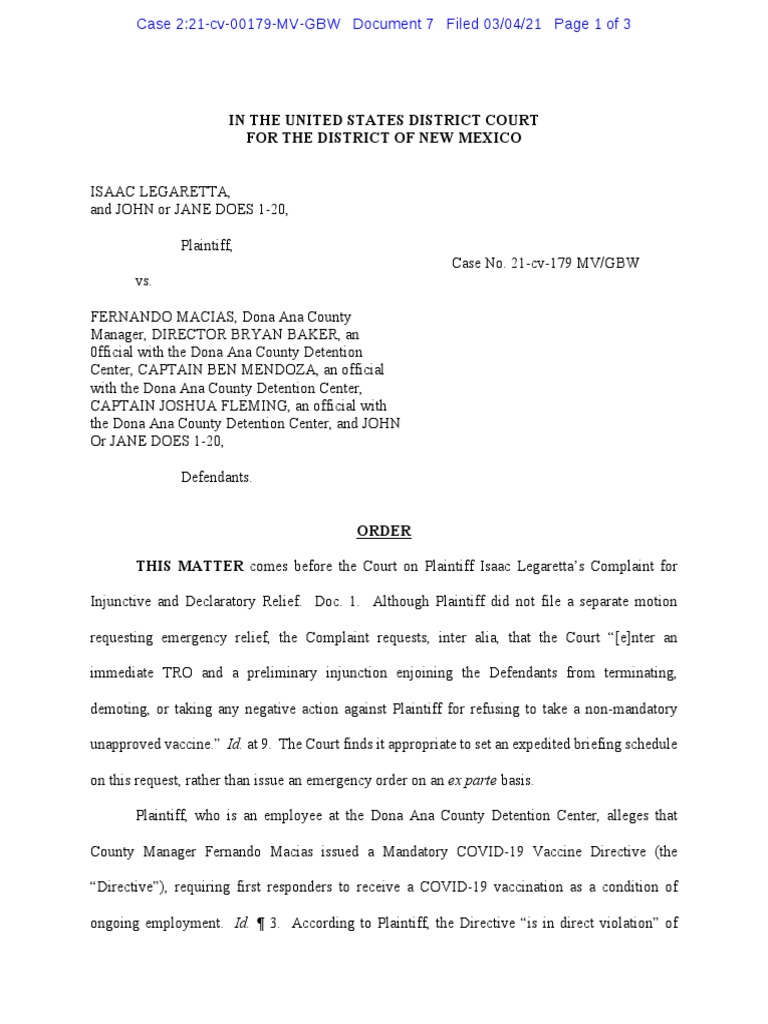 Case 2:21-cv-00179-MV-GBW Document 7 Filed 03/04/21 Page 1 of 3

IN THE UNITED STATES DISTRICT COURT
FOR THE DISTRICT OF NEW MEXICO

ISAAC LEGARETTA,
and JOHN or JANE DOES 1-20,

Plaintiff,

Case No. 21-cv-179 MV/GBW

vs.

FERNANDO MACIAS, Dona Ana County Manager, DIRECTOR BRYAN BAKER, an 0fficial with the Dona Ana County Detention Center, CAPTAIN BEN MENDOZA, an official with the Dona Ana County Detention Center, CAPTAIN JOSHUA FLEMING, an official with the Dona Ana County Detention Center, and JOHN Or JANE DOES 1-20,

Defendants.

ORDER

THIS MATTER comes before the Court on Plaintiff Isaac Legaretta's Complaint for Injunctive and Declaratory Relief. Doc. 1. Although Plaintiff did not file a separate motion requesting emergency relief, the Complaint requests, inter alia, that the Court "[e]nter an immediate TRO and a preliminary injunction enjoining the Defendants from terminating, demoting, or taking any negative action against Plaintiff for refusing to take a non-mandatory unapproved vaccine." Id. at 9. The Court finds it appropriate to set an expedited briefing schedule on this request, rather than issue an emergency order on an ex parte basis.

Plaintiff, who is an employee at the Dona Ana County Detention Center, alleges that County Manager Fernando Macias issued a Mandatory COVID-19 Vaccine Directive (the "Directive"), requiring first responders to receive a COVID-19 vaccination as a condition of ongoing employment. Id. ¶ 3. According to Plaintiff, the Directive "is in direct violation" of